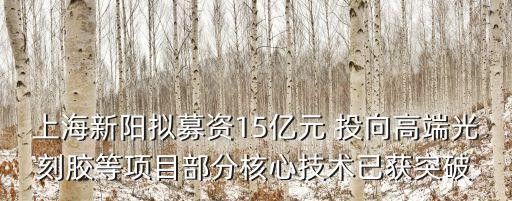 上海新阳拟募资15亿元 投向高端光刻胶等项目部分核心技术已获突破